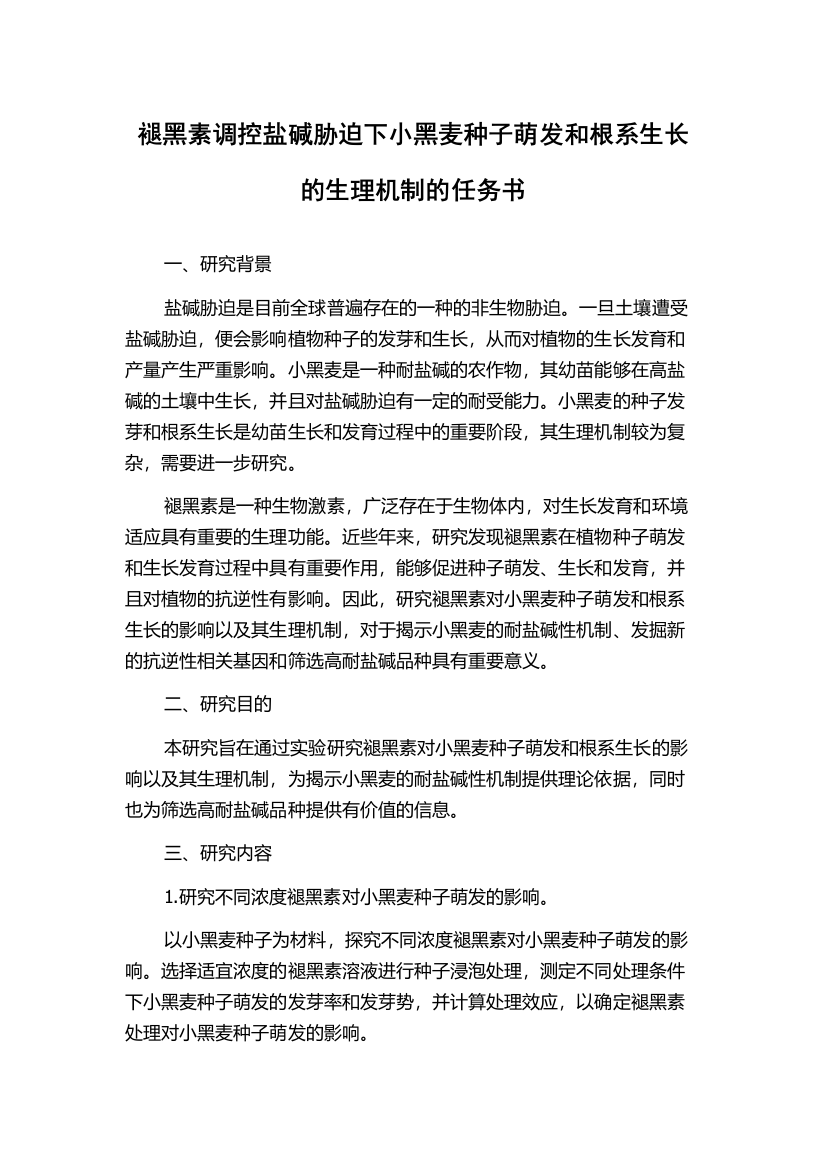 褪黑素调控盐碱胁迫下小黑麦种子萌发和根系生长的生理机制的任务书

一、研究背景

盐碱胁迫是目前全球普遍存在的一种的非生物胁迫。一旦土壤遭受盐碱胁迫，便会影响植物种子的发芽和生长，从而对植物的生长发育和产量产生严重影响。小黑麦是一种耐盐碱的农作物，其幼苗能够在高盐碱的土壤中生长，并且对盐碱胁迫有一定的耐受能力。小黑麦的种子发芽和根系生长是幼苗生长和发育过程中的重要阶段，其生理机制较为复杂，需要进一步研究。

褪黑素是一种生物激素，广泛存在于生物体内，对生长发育和环境适应具有重要的生理功能。近些年来，研究发现褪黑素在植物种子萌发和生长发育过程中具有重要作用，能够促进种子萌发、生长和发育，并且对植物的抗逆性有影响。因此，研究褪黑素对小黑麦种子萌发和根系生长的影响以及其生理机制，对于揭示小黑麦的耐盐碱性机制、发掘新的抗逆性相关基因和筛选高耐盐碱品种具有重要意义。

二、研究目的

本研究旨在通过实验研究褪黑素对小黑麦种子萌发和根系生长的影响以及其生理机制，为揭示小黑麦的耐盐碱性机制提供理论依据，同时也为筛选高耐盐碱品种提供有价值的信息。

三、研究内容

1.研究不同浓度褪黑素对小黑麦种子萌发的影响。

以小黑麦种子为材料，探究不同浓度褪黑素对小黑麦种子萌发的影响。选择适宜浓度的褪黑素溶液进行种子浸泡处理，测定不同处理条件下小黑麦种子萌发的发芽率和发芽势，并计算处理效应，以确定褪黑素处理对小黑麦种子萌发的影响。